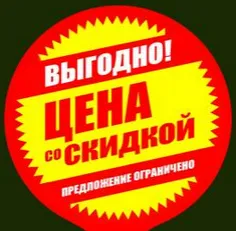 ВЫГОДНО!
ЦЕНА
со СКИДКОЙ
ПРЕДЛОЖЕНИЕ ОГРАНИЧЕНО